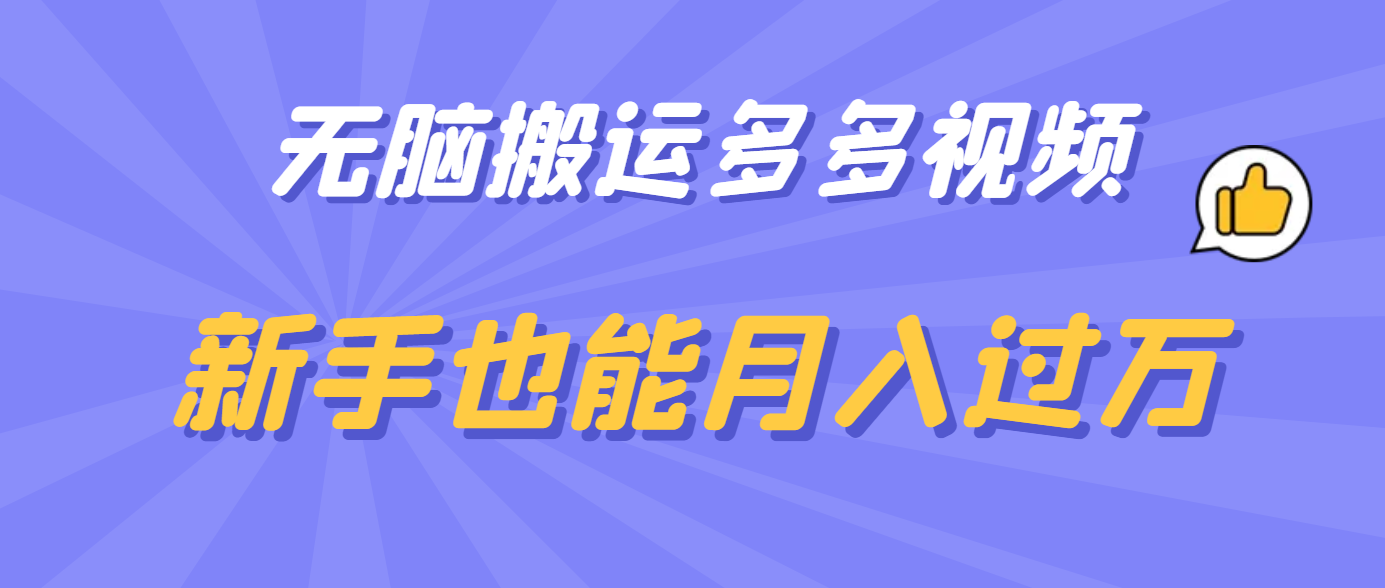 无脑搬运多多视频

新手也能月入过万